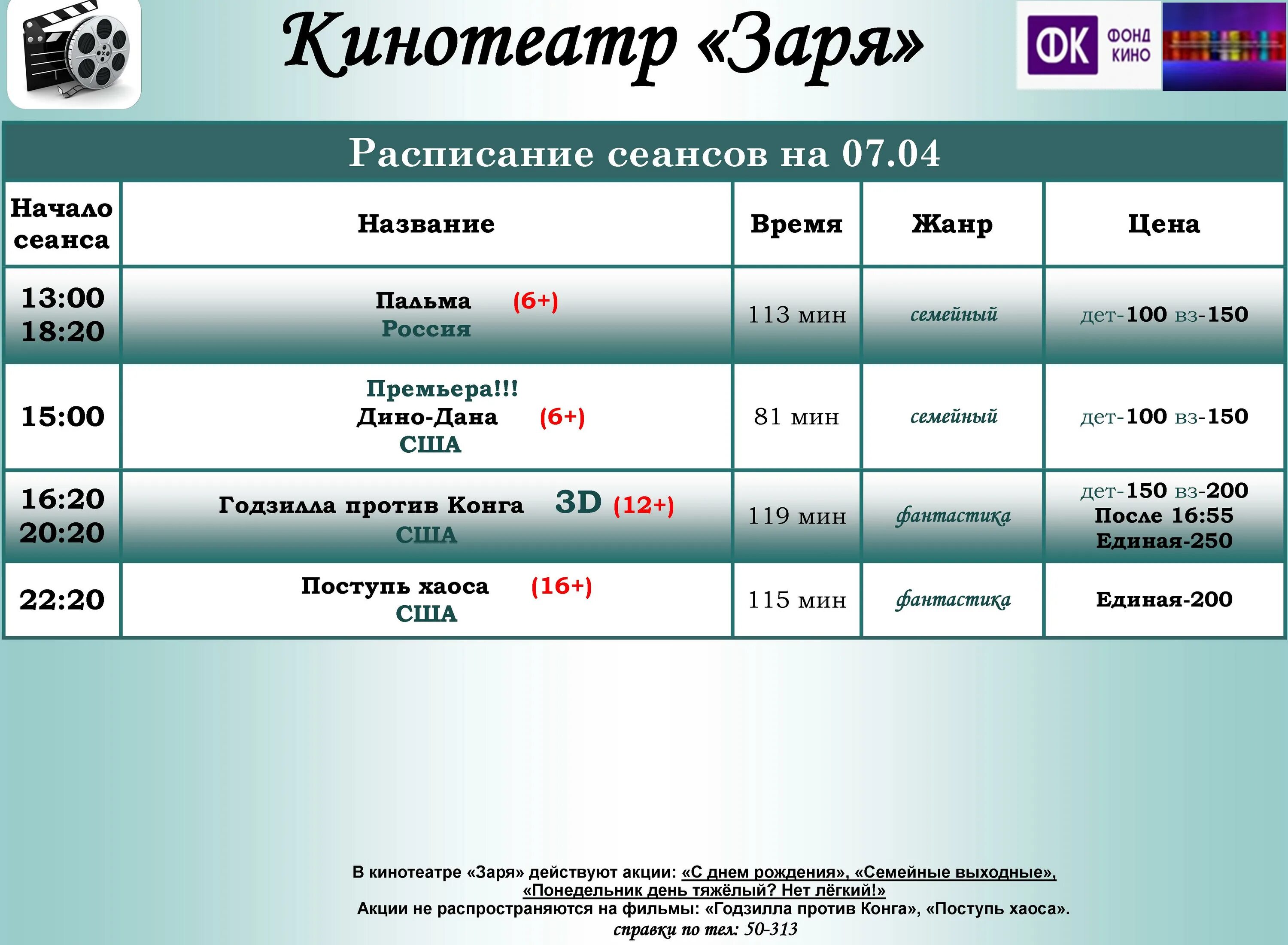 Кинотеатр «Заря»

ФК ФОНД КИНО

Расписание сеансов на 07.04

| Начало сеанса | Название | Время | Жанр | Цена |
|---|---|---|---|---|
| 13:00 18:20 | Пальма (6+) Россия | 113 мин | семейный | дет-100 вз-150 |
| 15:00 | Премьера!!! Дино-Дана (6+) США | 81 мин | семейный | дет-100 вз-150 |
| 16:20 20:20 | Годзилла против Конга 3D (12+) США | 119 мин | фантастика | дет-150 вз-200 После 16:55 Единая-250 |
| 22:20 | Поступь хаоса (16+) США | 115 мин | фантастика | Единая-200 |

В кинотеатре «Заря» действуют акции: «С днем рождения», «Семейные выходные», «Понедельник день тяжёлый? Нет лёгкий!»
Акции не распространяются на фильмы: «Годзилла против Конга», «Поступь хаоса».
справки по тел: 50-313